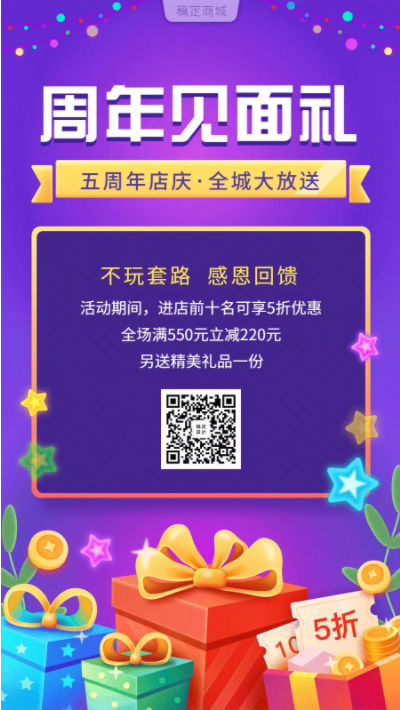 稿定商城

周年见面礼

五周年店庆·全城大放送

不玩套路 感恩回馈

活动期间，进店前十名可享5折优惠

全场满550元立减220元

另送精美礼品一份

10

5折